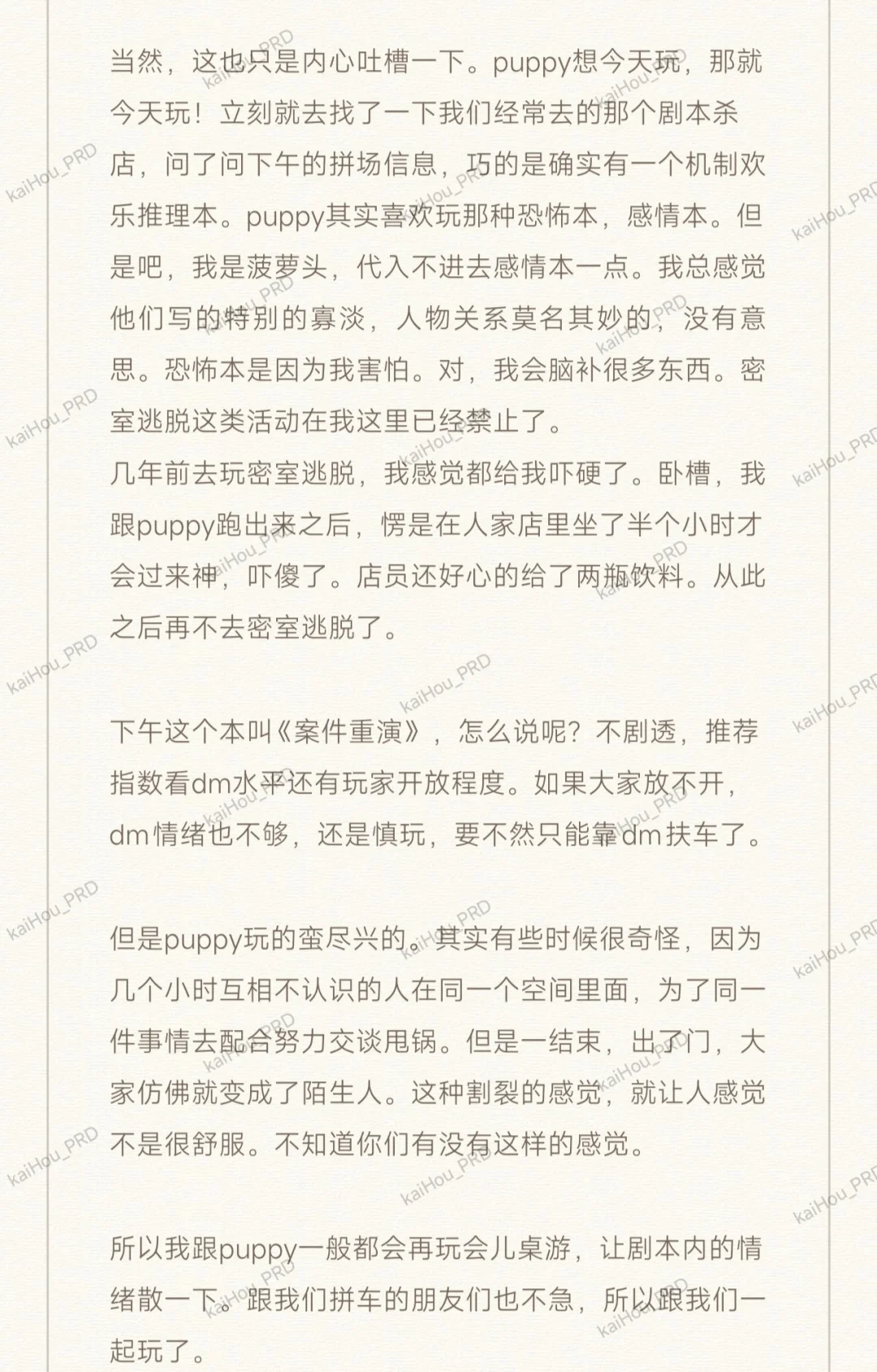 当然，这也只是内心吐槽一下。puppy想今天玩，那就今天玩！立刻就去找了一下我们经常去的那个剧本杀店，问了问下午的拼场信息，巧的是确实有一个机制欢乐推理本。puppy其实喜欢玩那种恐怖本，感情本。但是吧，我是菠萝头，代入不进去感情本一点。我总感觉他们写的特别的寡淡，人物关系莫名其妙的，没有意思。恐怖本是因为我害怕。对，我会脑补很多东西。密室逃脱这类活动在我这里已经禁止了。

几年前去玩密室逃脱，我感觉都给我吓硬了。卧槽，我跟puppy跑出来之后，愣是在人家店里坐了半个小时才会过来神，吓傻了。店员还好心的给了两瓶饮料。从此之后再不去密室逃脱了。

下午这个本叫《案件重演》，怎么说呢？不剧透，推荐指数看dm水平还有玩家开放程度。如果大家放不开，dm情绪也不够，还是慎玩，要不然只能靠dm扶车了。

但是puppy玩的蛮尽兴的。其实有些时候很奇怪，因为几个小时互相不认识的人在同一个空间里面，为了同一件事情去配合努力交谈甩锅。但是一结束，出了门，大家仿佛就变成了陌生人。这种割裂的感觉，就让人感觉不是很舒服。不知道你们有没有这样的感觉。

所以我跟puppy一般都会再玩会儿桌游，让剧本内的情绪散一下。跟我们拼车的朋友们也不急，所以跟我们一起玩了。

kaiHou_PRD